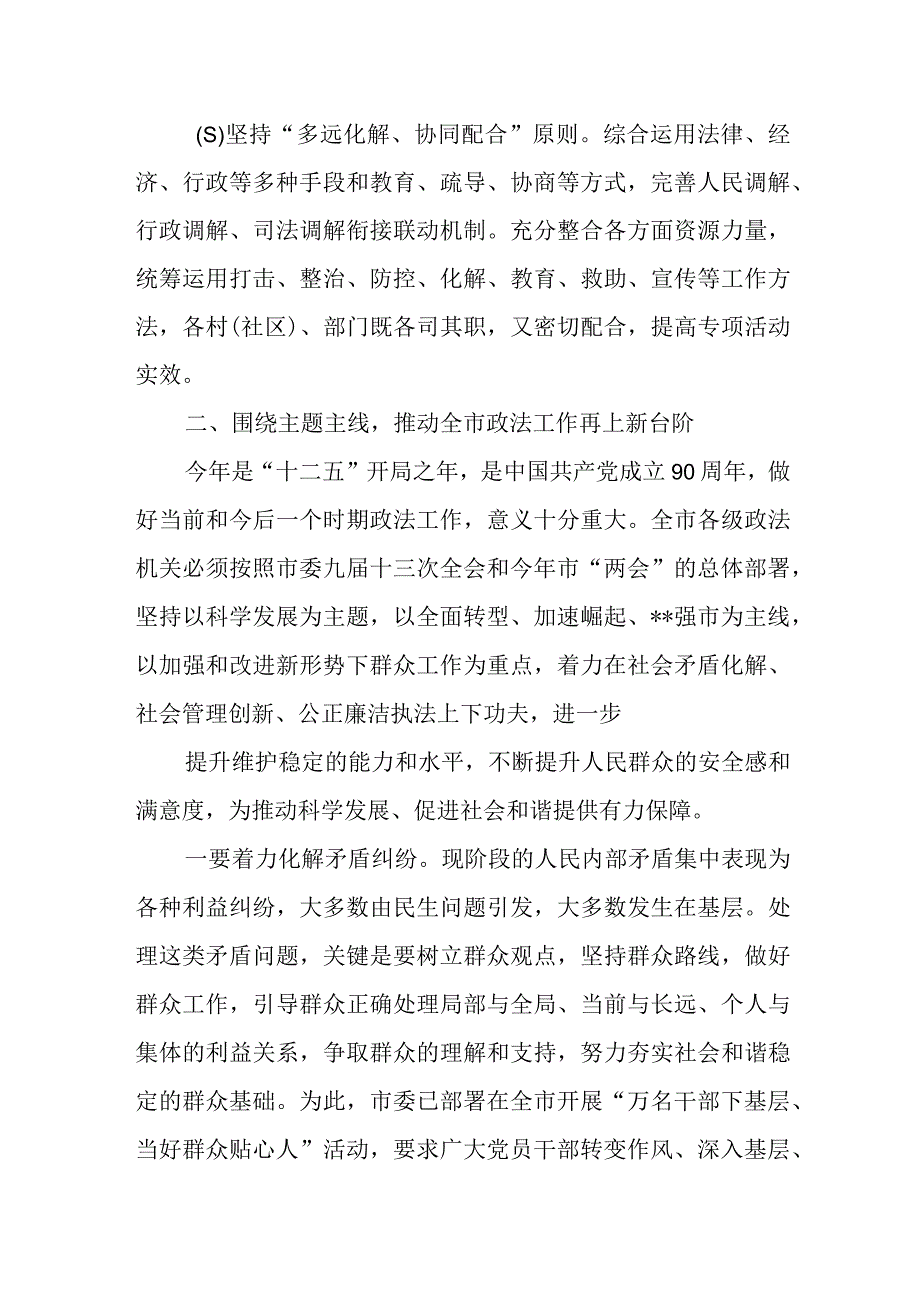 (S)坚持“多远化解、协同配合”原则。综合运用法律、经济、行政等多种手段和教育、疏导、协商等方式，完善人民调解、行政调解、司法调解衔接联动机制。充分整合各方面资源力量，统筹运用打击、整治、防控、化解、教育、救助、宣传等工作方法，各村(社区)、部门既各司其职，又密切配合，提高专项活动实效。

二、围绕主题主线，推动全市政法工作再上新台阶

今年是“十二五”开局之年，是中国共产党成立90周年，做好当前和今后一个时期政法工作，意义十分重大。全市各级政法机关必须按照市委九届十三次全会和今年市“两会”的总体部署，坚持以科学发展为主题，以全面转型、加速崛起、**强市为主线，以加强和改进新形势下群众工作为重点，着力在社会矛盾化解、社会管理创新、公正廉洁执法上下功夫，进一步

提升维护稳定的能力和水平，不断提升人民群众的安全感和满意度，为推动科学发展、促进社会和谐提供有力保障。

一要着力化解矛盾纠纷。现阶段的人民内部矛盾集中表现为各种利益纠纷，大多数由民生问题引发，大多数发生在基层。处理这类矛盾问题，关键是要树立群众观点，坚持群众路线，做好群众工作，引导群众正确处理局部与全局、当前与长远、个人与集体的利益关系，争取群众的理解和支持，努力夯实社会和谐稳定的群众基础。为此，市委已部署在全市开展“万名干部下基层、当好群众贴心人”活动，要求广大党员干部转变作风、深入基层、